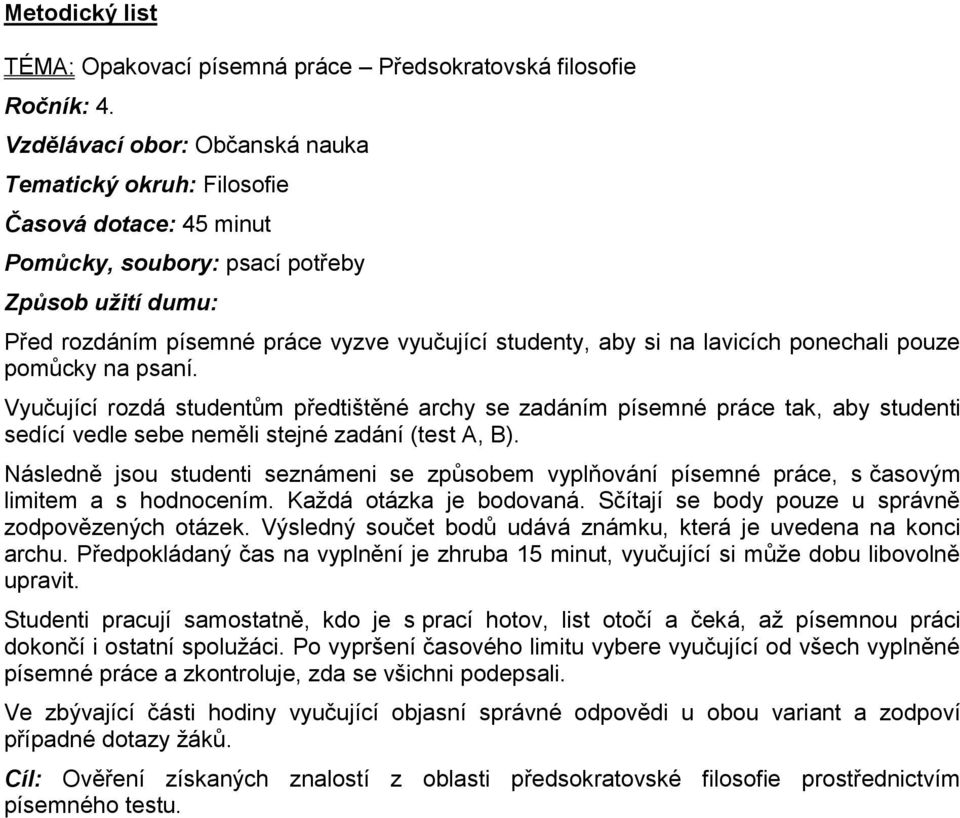 Metodický list

TÉMA: Opakovací písemná práce – Předsokratovská filosofie

Ročník: 4.

Vzdělávací obor: Občanská nauka

Tematický okruh: Filosofie

Časová dotace: 45 minut

Pomůcky, soubory: psací potřeby

Způsob užití dumu:

Před rozdáním písemné práce vyzve vyučující studenty, aby si na lavicích ponechali pouze pomůcky na psaní.

Vyučující rozdá studentům předtištěné archy se zadáním písemné práce tak, aby studenti sedící vedle sebe neměli stejné zadání (test A, B).

Následně jsou studenti seznámeni se způsobem vyplňování písemné práce, s časovým limitem a s hodnocením. Každá otázka je bodovaná. Sčítají se body pouze u správně zodpovězených otázek. Výsledný součet bodů udává známku, která je uvedena na konci archu. Předpokládaný čas na vyplnění je zhruba 15 minut, vyučující si může dobu libovolně upravit.

Studenti pracují samostatně, kdo je s prací hotov, list otočí a čeká, až písemnou práci dokončí i ostatní spolužáci. Po vypršení časového limitu vybere vyučující od všech vyplněné písemné práce a zkontroluje, zda se všichni podepsali.

Ve zbývající části hodiny vyučující objasní správné odpovědi u obou variant a zodpoví případné dotazy žáků.

Cíl: Ověření získaných znalostí z oblasti předsokratovské filosofie prostřednictvím písemného testu.